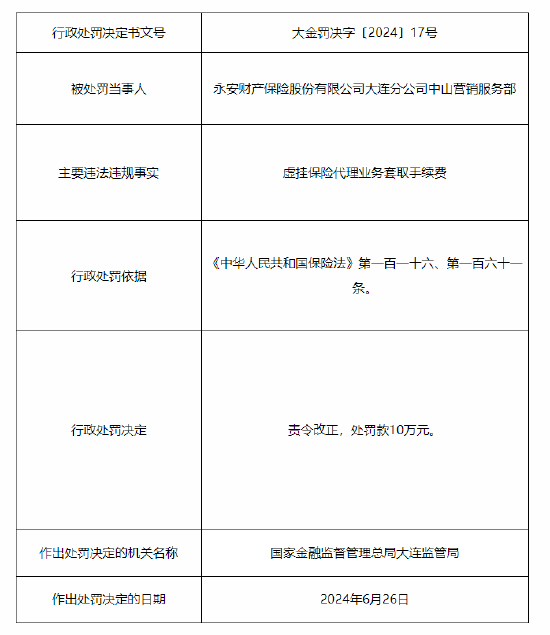 | 行政处罚决定书文号 | 大金罚决字〔2024〕17号 |
|---|---|
| 被处罚当事人 | 永安财产保险股份有限公司大连分公司中山营销服务部 |
| 主要违法违规事实 | 虚挂保险代理业务套取手续费 |
| 行政处罚依据 | 《中华人民共和国保险法》第一百一十六、第一百六十一条。 |
| 行政处罚决定 | 责令改正，处罚款10万元。 |
| 作出处罚决定的机关名称 | 国家金融监督管理总局大连监管局 |
| 作出处罚决定的日期 | 2024年6月26日 |